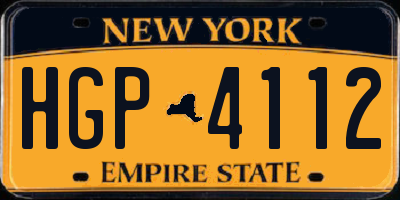 NEW YORK

HGP 4112

EMPIRE STATE